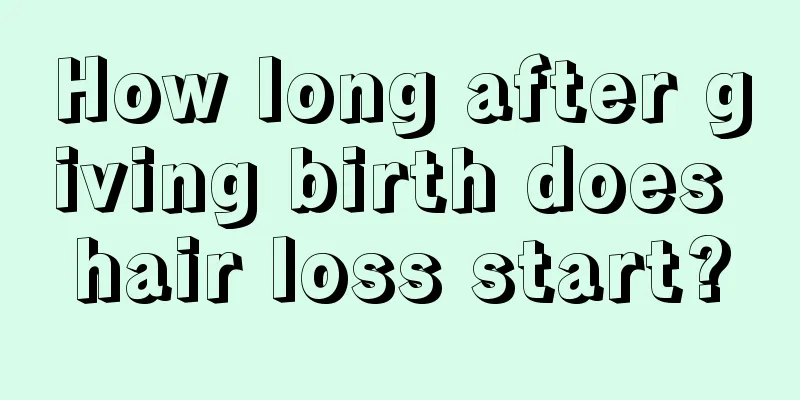 How long after giving birth does hair loss start?